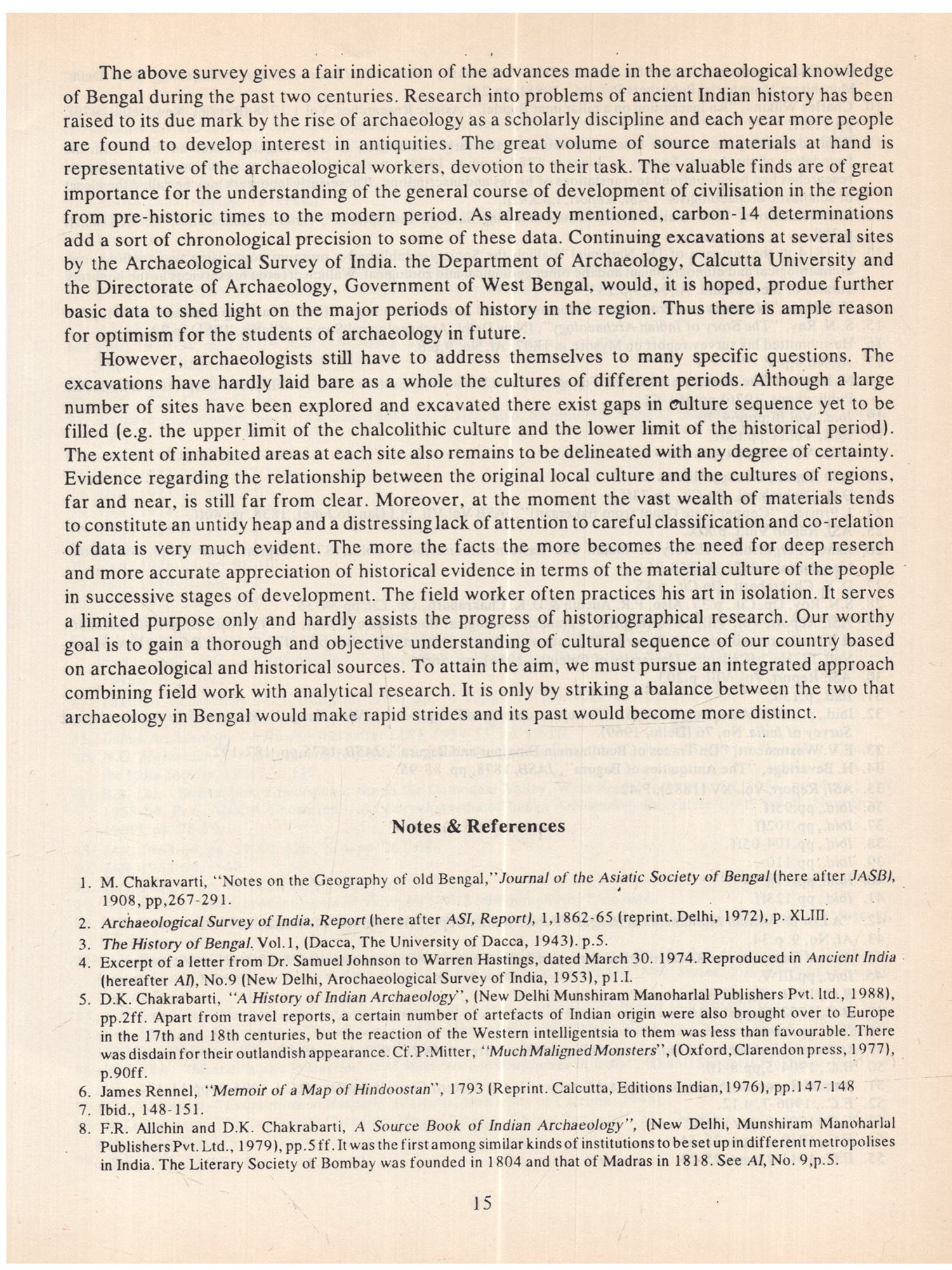 The above survey gives a fair indication of the advances made in the archaeological knowledge of Bengal during the past two centuries. Research into problems of ancient Indian history has been raised to its due mark by the rise of archaeology as a scholarly discipline and each year more people are found to develop interest in antiquities. The great volume of source materials at hand is representative of the archaeological workers, devotion to their task. The valuable finds are of great importance for the understanding of the general course of development of civilisation in the region from pre-historic times to the modern period. As already mentioned, carbon-14 determinations add a sort of chronological precision to some of these data. Continuing excavations at several sites by the Archaeological Survey of India. the Department of Archaeology, Calcutta University and the Directorate of Archaeology, Government of West Bengal, would, it is hoped, produe further basic data to shed light on the major periods of history in the region. Thus there is ample reason for optimism for the students of archaeology in future.

However, archaeologists still have to address themselves to many specific questions. The excavations have hardly laid bare as a whole the cultures of different periods. Although a large number of sites have been explored and excavated there exist gaps in culture sequence yet to be filled (e.g. the upper limit of the chalcolithic culture and the lower limit of the historical period). The extent of inhabited areas at each site also remains to be delineated with any degree of certainty. Evidence regarding the relationship between the original local culture and the cultures of regions, far and near, is still far from clear. Moreover, at the moment the vast wealth of materials tends to constitute an untidy heap and a distressing lack of attention to careful classification and co-relation of data is very much evident. The more the facts the more becomes the need for deep reserch and more accurate appreciation of historical evidence in terms of the material culture of the people in successive stages of development. The field worker often practices his art in isolation. It serves a limited purpose only and hardly assists the progress of historiographical research. Our worthy goal is to gain a thorough and objective understanding of cultural sequence of our country based on archaeological and historical sources. To attain the aim, we must pursue an integrated approach combining field work with analytical research. It is only by striking a balance between the two that archaeology in Bengal would make rapid strides and its past would become more distinct.

Notes & References

1. M. Chakravarti, "Notes on the Geography of old Bengal," Journal of the Asiatic Society of Bengal (here after JASB), 1908, pp,267-291.
2. Archaeological Survey of India, Report (here after ASI, Report), 1,1862-65 (reprint. Delhi, 1972), p. XLIII.
3. The History of Bengal. Vol.1, (Dacca, The University of Dacca, 1943). p.5.
4. Excerpt of a letter from Dr. Samuel Johnson to Warren Hastings, dated March 30. 1974. Reproduced in Ancient India (hereafter AI), No.9 (New Delhi, Arochaeological Survey of India, 1953), p1.I.
5. D.K. Chakrabarti, "A History of Indian Archaeology", (New Delhi Munshiram Manoharlal Publishers Pvt. ltd., 1988), pp.2ff. Apart from travel reports, a certain number of artefacts of Indian origin were also brought over to Europe in the 17th and 18th centuries, but the reaction of the Western intelligentsia to them was less than favourable. There was disdain for their outlandish appearance. Cf. P.Mitter, "Much Maligned Monsters", (Oxford, Clarendon press, 1977), p.90ff.
6. James Rennel, "Memoir of a Map of Hindoostan", 1793 (Reprint. Calcutta, Editions Indian, 1976), pp.147-148
7. Ibid., 148-151.
8. F.R. Allchin and D.K. Chakrabarti, A Source Book of Indian Archaeology", (New Delhi, Munshiram Manoharlal Publishers Pvt. Ltd., 1979), pp.5 ff. It was the first among similar kinds of institutions to be set up in different metropolises in India. The Literary Society of Bombay was founded in 1804 and that of Madras in 1818. See AI, No. 9,p.5.

15